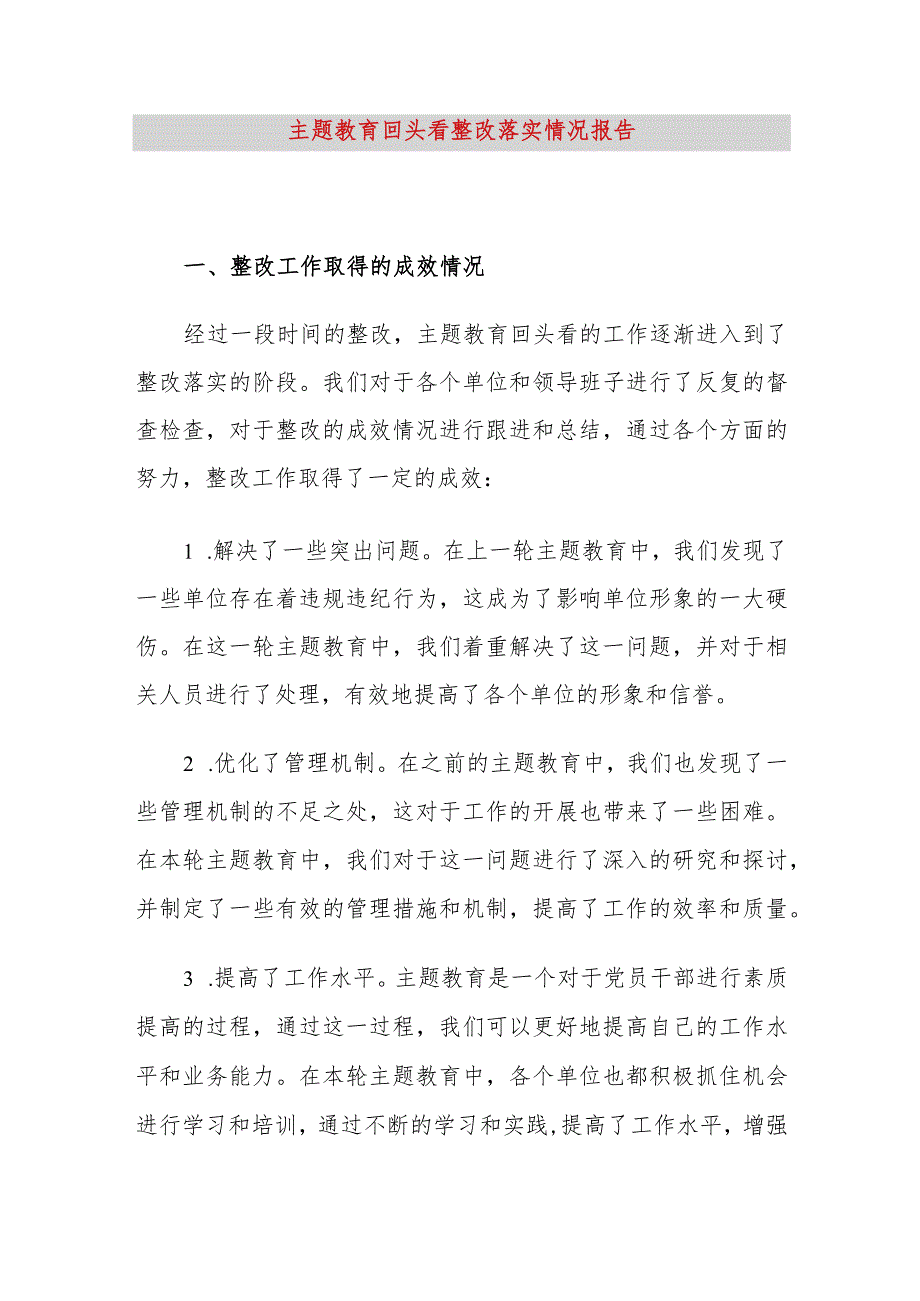 主题教育回头看整改落实情况报告

一、整改工作取得的成效情况

经过一段时间的整改，主题教育回头看的工作逐渐进入到了整改落实的阶段。我们对于各个单位和领导班子进行了反复的督查检查，对于整改的成效情况进行跟进和总结，通过各个方面的努力，整改工作取得了一定的成效：

1 .解决了一些突出问题。在上一轮主题教育中，我们发现了一些单位存在着违规违纪行为，这成为了影响单位形象的一大硬伤。在这一轮主题教育中，我们着重解决了这一问题，并对于相关人员进行了处理，有效地提高了各个单位的形象和信誉。

2 .优化了管理机制。在之前的主题教育中，我们也发现了一些管理机制的不足之处，这对于工作的开展也带来了一些困难。在本轮主题教育中，我们对于这一问题进行了深入的研究和探讨，并制定了一些有效的管理措施和机制，提高了工作的效率和质量。

3 .提高了工作水平。主题教育是一个对于党员干部进行素质提高的过程，通过这一过程，我们可以更好地提高自己的工作水平和业务能力。在本轮主题教育中，各个单位也都积极抓住机会进行学习和培训，通过不断的学习和实践,提高了工作水平，增强